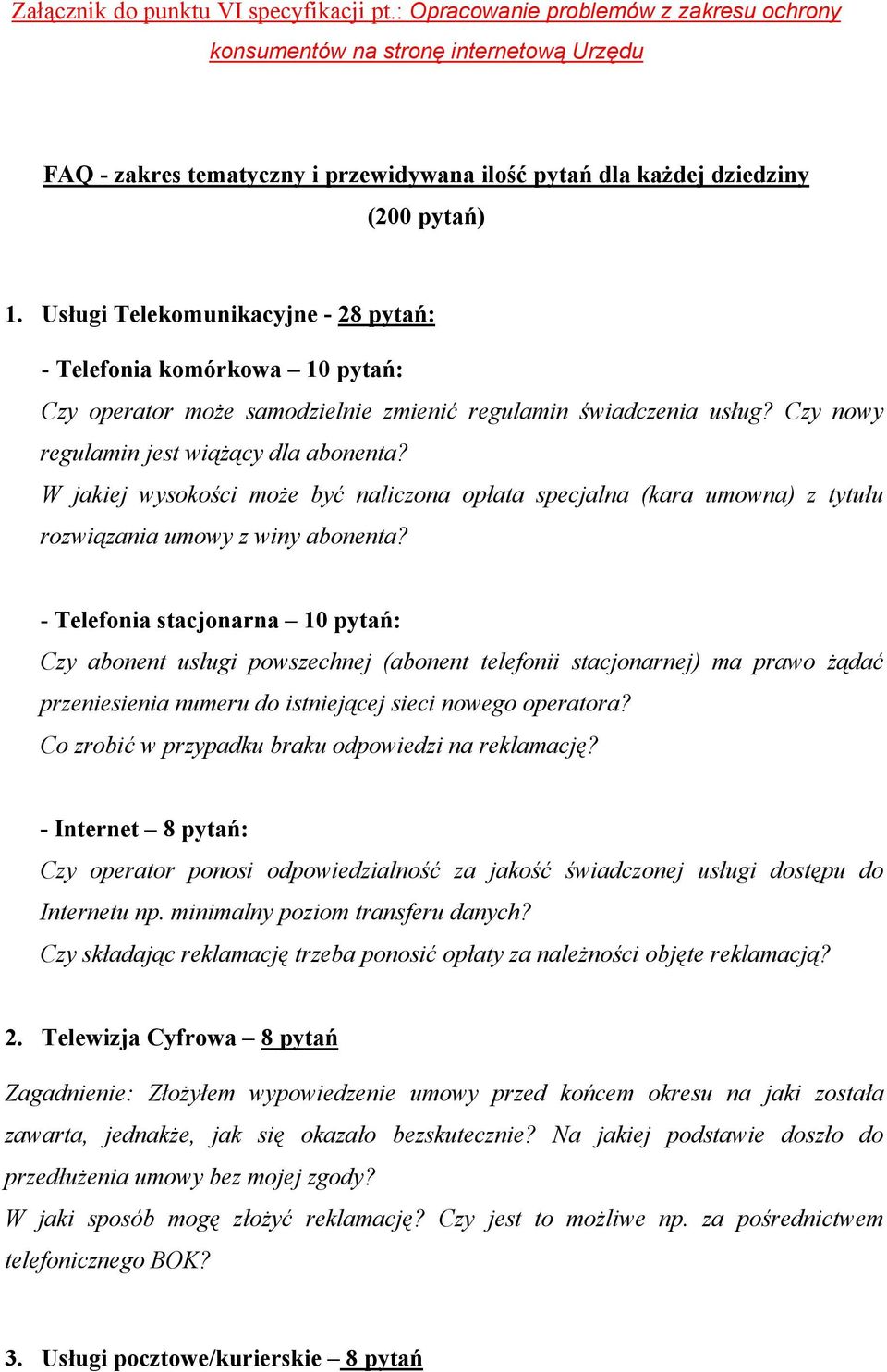 Załącznik do punktu VI specyfikacji pt.: Opracowanie problemów z zakresu ochrony konsumentów na stronę internetową Urzędu

FAQ - zakres tematyczny i przewidywana ilość pytań dla każdej dziedziny (200 pytań)

1. Usługi Telekomunikacyjne - 28 pytań:

- Telefonia komórkowa – 10 pytań:
Czy operator może samodzielnie zmienić regulamin świadczenia usług? Czy nowy regulamin jest wiążący dla abonenta?
W jakiej wysokości może być naliczona opłata specjalna (kara umowna) z tytułu rozwiązania umowy z winy abonenta?

- Telefonia stacjonarna – 10 pytań:
Czy abonent usługi powszechnej (abonent telefonii stacjonarnej) ma prawo żądać przeniesienia numeru do istniejącej sieci nowego operatora?
Co zrobić w przypadku braku odpowiedzi na reklamację?

- Internet – 8 pytań:
Czy operator ponosi odpowiedzialność za jakość świadczonej usługi dostępu do Internetu np. minimalny poziom transferu danych?
Czy składając reklamację trzeba ponosić opłaty za należności objęte reklamacją?

2. Telewizja Cyfrowa – 8 pytań

Zagadnienie: Złożyłem wypowiedzenie umowy przed końcem okresu na jaki została zawarta, jednakże, jak się okazało bezskutecznie? Na jakiej podstawie doszło do przedłużenia umowy bez mojej zgody?
W jaki sposób mogę złożyć reklamację? Czy jest to możliwe np. za pośrednictwem telefonicznego BOK?

3. Usługi pocztowe/kurierskie – 8 pytań